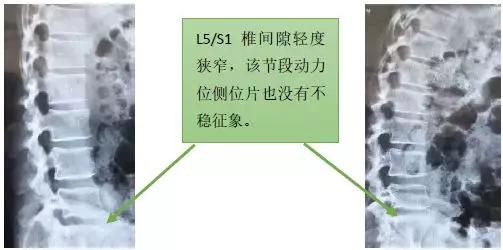 L5/S1 椎间隙轻度狭窄，该节段动力位侧位片也没有不稳征象。